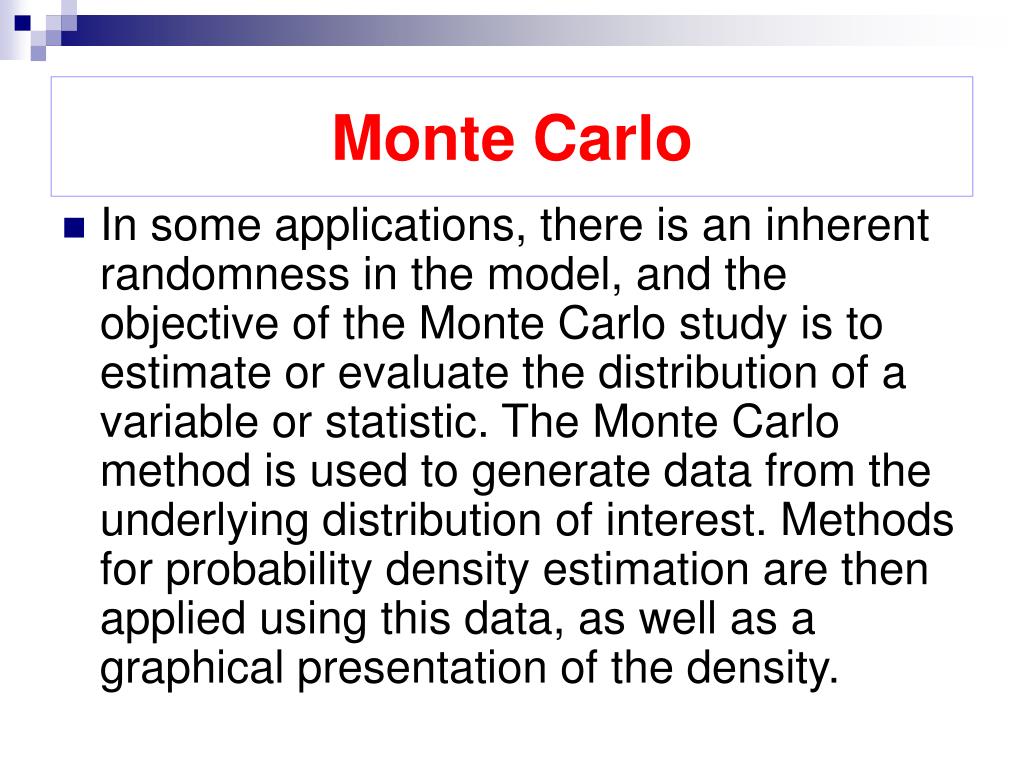 Monte Carlo

In some applications, there is an inherent randomness in the model, and the objective of the Monte Carlo study is to estimate or evaluate the distribution of a variable or statistic. The Monte Carlo method is used to generate data from the underlying distribution of interest. Methods for probability density estimation are then applied using this data, as well as a graphical presentation of the density.